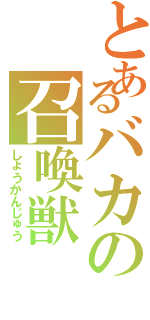 とあるバカの
召喚獣
しょうかんじゅう